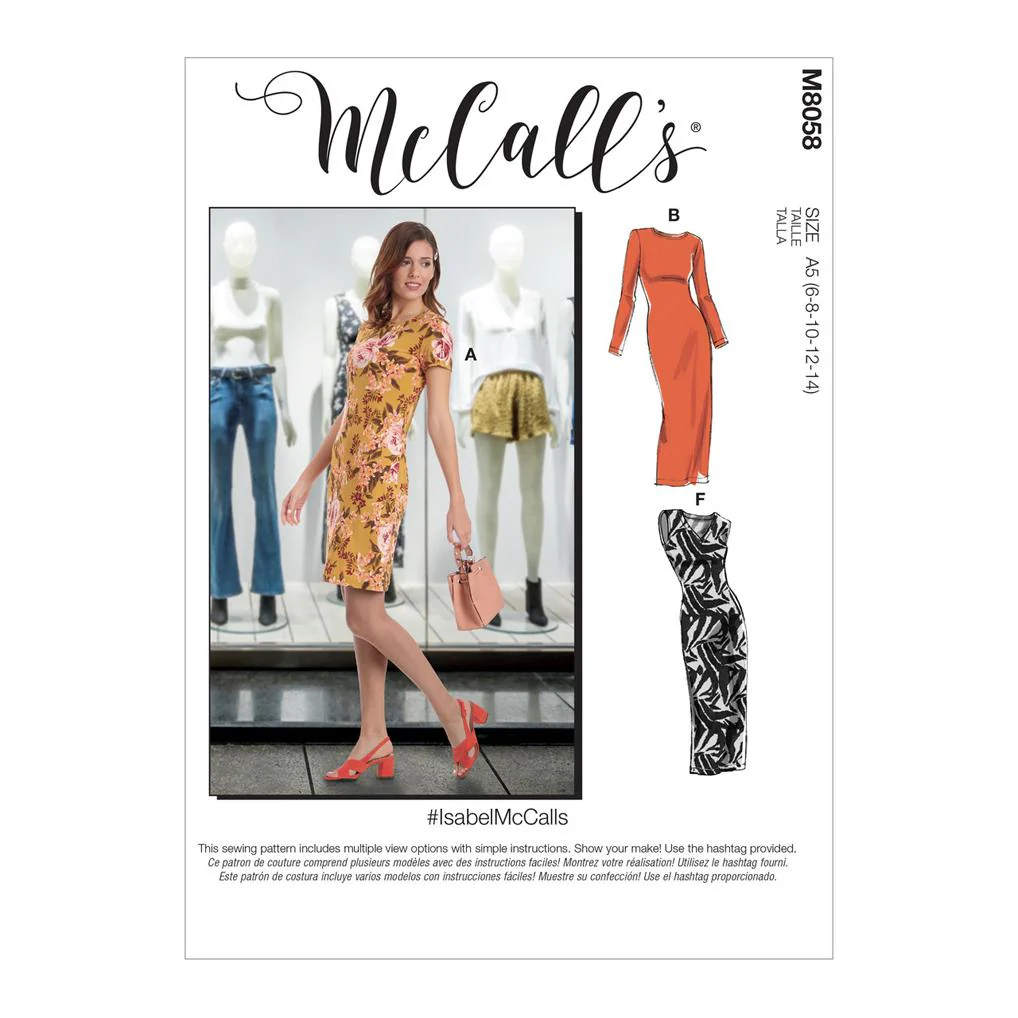 McCall's®

M8058

SIZE
TAILLE
TALLA
A5 (6-8-10-12-14)

A

B

F

#IsabelMcCalls

This sewing pattern includes multiple view options with simple instructions. Show your make! Use the hashtag provided.
Ce patron de couture comprend plusieurs modèles avec des instructions faciles! Montrez votre réalisation! Utilisez le hashtag fourni.
Este patrón de costura incluye varios modelos con instrucciones fáciles! Muestre su confección! Use el hashtag proporcionado.